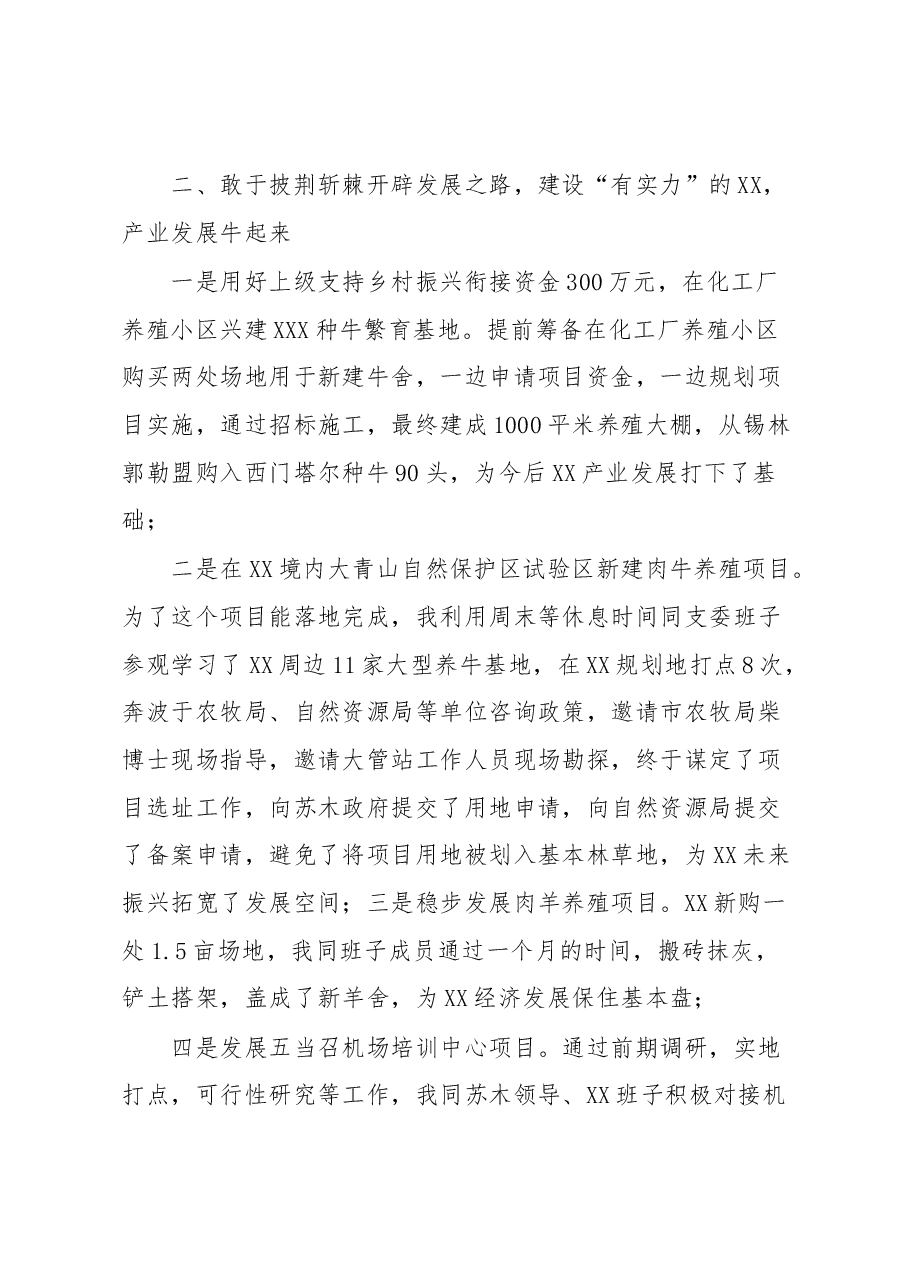 二、敢于披荆斩棘开辟发展之路，建设“有实力”的XX，产业发展牛起来

一是用好上级支持乡村振兴衔接资金300万元，在化工厂养殖小区兴建XXX种牛繁育基地。提前筹备在化工厂养殖小区购买两处场地用于新建牛舍，一边申请项目资金，一边规划项目实施，通过招标施工，最终建成1000平米养殖大棚，从锡林郭勒盟购入西门塔尔种牛90头，为今后XX产业发展打下了基础；

二是在XX境内大青山自然保护区试验区新建肉牛养殖项目。为了这个项目能落地完成，我利用周末等休息时间同支委班子参观学习了XX周边11家大型养牛基地，在XX规划地打点8次，奔波于农牧局、自然资源局等单位咨询政策，邀请市农牧局柴博士现场指导，邀请大管站工作人员现场勘探，终于谋定了项目选址工作，向苏木政府提交了用地申请，向自然资源局提交了备案申请，避免了将项目用地被划入基本林草地，为XX未来振兴拓宽了发展空间；三是稳步发展肉羊养殖项目。XX新购一处1.5亩场地，我同班子成员通过一个月的时间，搬砖抹灰，铲土搭架，盖成了新羊舍，为XX经济发展保住基本盘；

四是发展五当召机场培训中心项目。通过前期调研，实地打点，可行性研究等工作，我同苏木领导、XX班子积极对接机